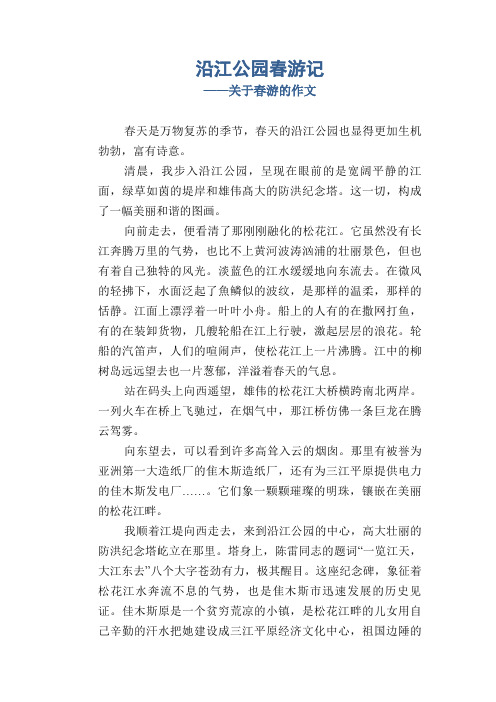 沿江公园春游记
——关于春游的作文

春天是万物复苏的季节，春天的沿江公园也显得更加生机勃勃，富有诗意。

清晨，我步入沿江公园，呈现在眼前的是宽阔平静的江面，绿草如茵的堤岸和雄伟高大的防洪纪念塔。这一切，构成了一幅美丽和谐的图画。

向前走去，便看清了那刚刚融化的松花江。它虽然没有长江奔腾万里的气势，也比不上黄河波涛汹涌的壮丽景色，但也有着自己独特的风光。淡蓝色的江水缓缓地向东流去。在微风的轻拂下，水面泛起了鱼鳞似的波纹，是那样的温柔，那样的恬静。江面上漂浮着一叶叶小舟。船上的人有的在撒网打鱼，有的在装卸货物，几艘轮船在江上行驶，激起层层的浪花。轮船的汽笛声，人们的喧闹声，使松花江上一片沸腾。江中的柳树岛远远望去也一片葱郁，洋溢着春天的气息。

站在码头上向西遥望，雄伟的松花江大桥横跨南北两岸。一列火车在桥上飞驰过，在烟气中，那江桥仿佛一条巨龙在腾云驾雾。

向东望去，可以看到许多高耸入云的烟囱。那里有被誉为亚洲第一大造纸厂的佳木斯造纸厂，还有为三江平原提供电力的佳木斯发电厂……。它们象一颗颗璀璨的明珠，镶嵌在美丽的松花江畔。

我顺着江堤向西走去，来到沿江公园的中心，高大壮丽的防洪纪念塔屹立在那里。塔身上，陈雷同志的题词“一览江天，大江东去”八个大字苍劲有力，极其醒目。这座纪念碑，象征着松花江水奔流不息的气势，也是佳木斯市迅速发展的历史见证。佳木斯原是一个贫穷荒凉的小镇，是松花江畔的儿女用自己辛勤的汗水把她建设成三江平原经济文化中心，祖国边陲的